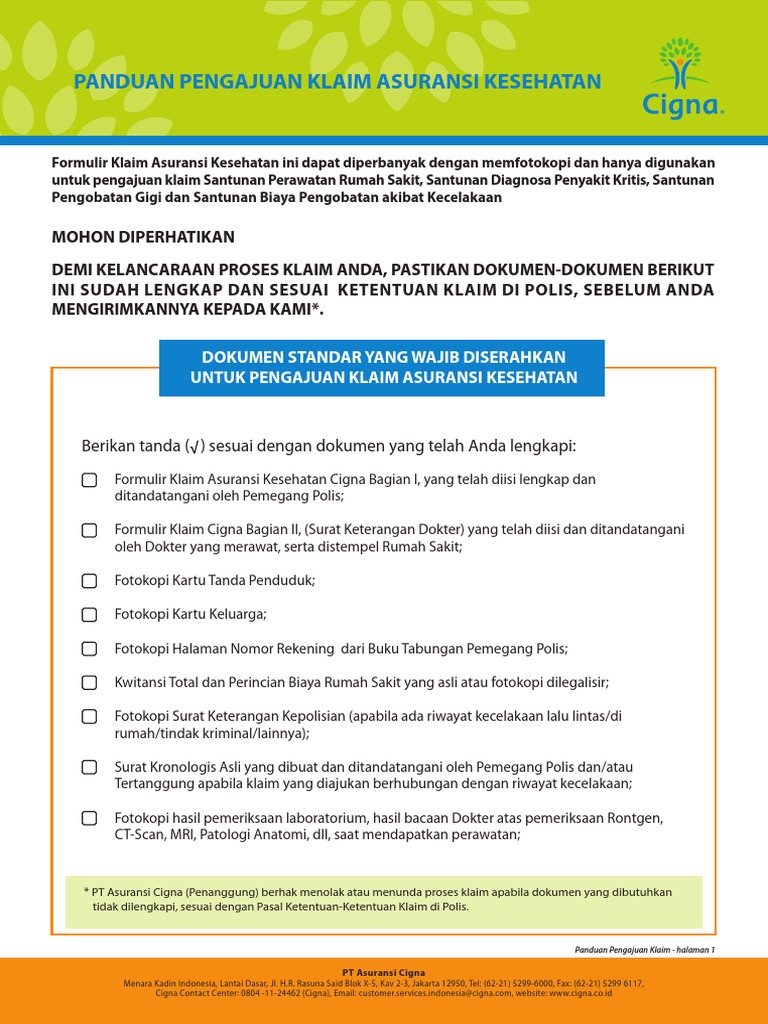 PANDUAN PENGAJUAN KLAIM ASURANSI KESEHATAN

Cigna.

Formulir Klaim Asuransi Kesehatan ini dapat diperbanyak dengan memfotokopi dan hanya digunakan untuk pengajuan klaim Santunan Perawatan Rumah Sakit, Santunan Diagnosa Penyakit Kritis, Santunan Pengobatan Gigi dan Santunan Biaya Pengobatan akibat Kecelakaan

MOHON DIPERHATIKAN

DEMI KELANCARAAN PROSES KLAIM ANDA, PASTIKAN DOKUMEN-DOKUMEN BERIKUT INI SUDAH LENGKAP DAN SESUAI KETENTUAN KLAIM DI POLIS, SEBELUM ANDA MENGIRIMKANNYA KEPADA KAMI*.

DOKUMEN STANDAR YANG WAJIB DISERAHKAN UNTUK PENGAJUAN KLAIM ASURANSI KESEHATAN

Berikan tanda (√) sesuai dengan dokumen yang telah Anda lengkapi:

Formulir Klaim Asuransi Kesehatan Cigna Bagian I, yang telah diisi lengkap dan ditandatangani oleh Pemegang Polis;

Formulir Klaim Cigna Bagian II, (Surat Keterangan Dokter) yang telah diisi dan ditandatangani oleh Dokter yang merawat, serta distempel Rumah Sakit;

Fotokopi Kartu Tanda Penduduk;

Fotokopi Kartu Keluarga;

Fotokopi Halaman Nomor Rekening dari Buku Tabungan Pemegang Polis;

Kwitansi Total dan Perincian Biaya Rumah Sakit yang asli atau fotokopi dilegalisir;

Fotokopi Surat Keterangan Kepolisian (apabila ada riwayat kecelakaan lalu lintas/di rumah/tindak kriminal/lainnya);

Surat Kronologis Asli yang dibuat dan ditandatangani oleh Pemegang Polis dan/atau Tertanggung apabila klaim yang diajukan berhubungan dengan riwayat kecelakaan;

Fotokopi hasil pemeriksaan laboratorium, hasil bacaan Dokter atas pemeriksaan Rontgen, CT-Scan, MRI, Patologi Anatomi, dll, saat mendapatkan perawatan;

* PT Asuransi Cigna (Penanggung) berhak menolak atau menunda proses klaim apabila dokumen yang dibutuhkan tidak dilengkapi, sesuai dengan Pasal Ketentuan-Ketentuan Klaim di Polis.

Panduan Pengajuan Klaim - halaman 1

PT Asuransi Cigna
Menara Kadin Indonesia, Lantai Dasar, Jl. H.R. Rasuna Said Blok X-5, Kav 2-3, Jakarta 12950, Tel: (62-21) 5299-6000, Fax: (62-21) 5299 6117, Cigna Contact Center: 0804 -11-24462 (Cigna), Email: customer.services.indonesia@cigna.com, website: www.cigna.co.id